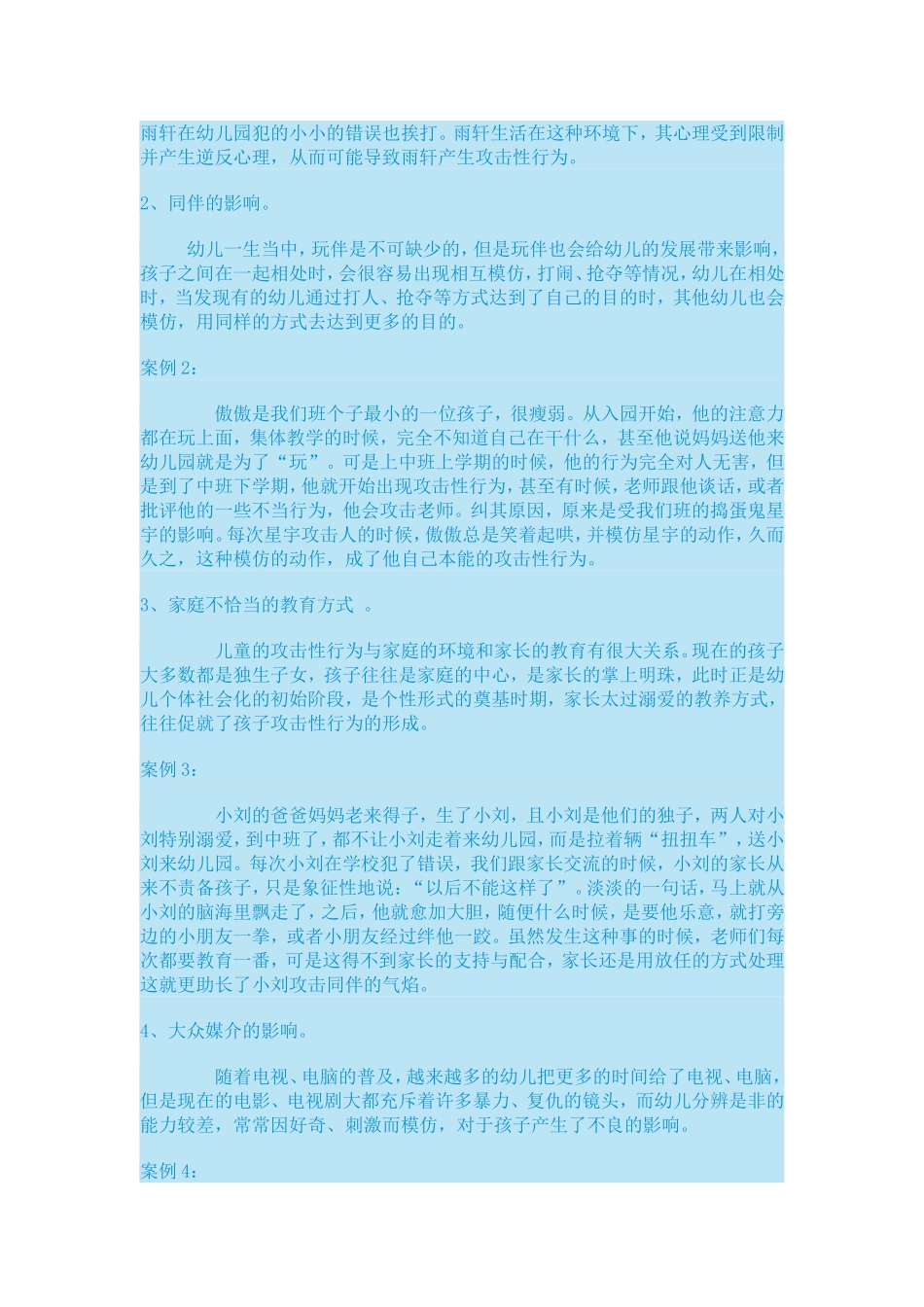 雨轩在幼儿园犯的小小的错误也挨打。雨轩生活在这种环境下，其心理受到限制并产生逆反心理，从而可能导致雨轩产生攻击性行为。

2、同伴的影响。

幼儿一生当中，玩伴是不可缺少的，但是玩伴也会给幼儿的发展带来影响，孩子之间在一起相处时，会很容易出现相互模仿，打闹、抢夺等情况，幼儿在相处时，当发现有的幼儿通过打人、抢夺等方式达到了自己的目的时，其他幼儿也会模仿，用同样的方式去达到更多的目的。

案例2：

傲傲是我们班个子最小的一位孩子，很瘦弱。从入园开始，他的注意力都在玩上面，集体教学的时候，完全不知道自己在干什么，甚至他说妈妈送他来幼儿园就是为了“玩”。可是上中班上学期的时候，他的行为完全对人无害，但是到了中班下学期，他就开始出现攻击性行为，甚至有时候，老师跟他谈话，或者批评他的一些不当行为，他会攻击老师。纠其原因，原来是受我们班的捣蛋鬼星宇的影响。每次星宇攻击人的时候，傲傲总是笑着起哄，并模仿星宇的动作，久而久之，这种模仿的动作，成了他自己本能的攻击性行为。

3、家庭不恰当的教育方式 。

儿童的攻击性行为与家庭的环境和家长的教育有很大关系。现在的孩子大多数都是独生子女，孩子往往是家庭的中心，是家长的掌上明珠，此时正是幼儿个体社会化的初始阶段，是个性形式的奠基时期，家长太过溺爱的教养方式，往往促就了孩子攻击性行为的形成。

案例3：

小刘的爸爸妈妈老来得子，生了小刘，且小刘是他们的独子，两人对小刘特别溺爱，到中班了，都不让小刘走着来幼儿园，而是拉着辆“扭扭车”，送小刘来幼儿园。每次小刘在学校犯了错误，我们跟家长交流的时候，小刘的家长从来不责备孩子，只是象征性地说：“以后不能这样了”。淡淡的一句话，马上就从小刘的脑海里飘走了，之后，他就愈加大胆，随便什么时候，是要他乐意，就打旁边的小朋友一拳，或者小朋友经过绊他一跤。虽然发生这种事的时候，老师们每次都要教育一番，可是这得不到家长的支持与配合，家长还是用放任的方式处理这就更助长了小刘攻击同伴的气焰。

4、大众媒介的影响。

随着电视、电脑的普及，越来越多的幼儿把更多的时间给了电视、电脑，但是现在的电影、电视剧大都充斥着许多暴力、复仇的镜头，而幼儿分辨是非的能力较差，常常因好奇、刺激而模仿，对于孩子产生了不良的影响。

案例4：